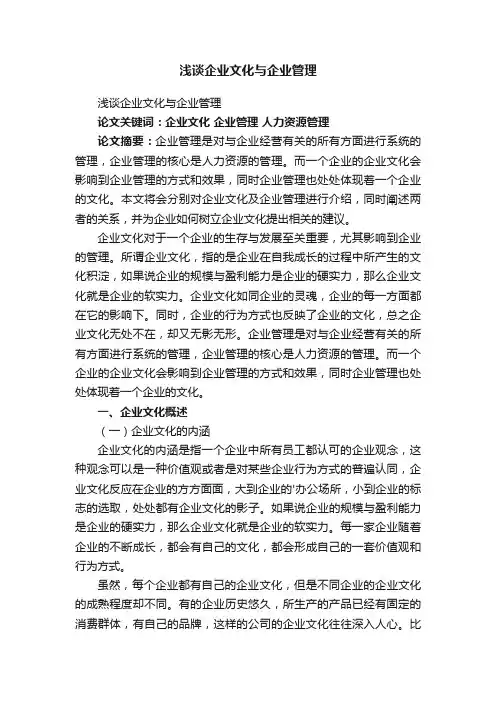 浅谈企业文化与企业管理

浅谈企业文化与企业管理

论文关键词：企业文化 企业管理 人力资源管理

论文摘要：企业管理是对与企业经营有关的所有方面进行系统的管理，企业管理的核心是人力资源的管理。而一个企业的企业文化会影响到企业管理的方式和效果，同时企业管理也处处体现着一个企业的文化。本文将会分别对企业文化及企业管理进行介绍，同时阐述两者的关系，并为企业如何树立企业文化提出相关的建议。

企业文化对于一个企业的生存与发展至关重要，尤其影响到企业的管理。所谓企业文化，指的是企业在自我成长的过程中所产生的文化积淀，如果说企业的规模与盈利能力是企业的硬实力，那么企业文化就是企业的软实力。企业文化如同企业的灵魂，企业的每一方面都在它的影响下。同时，企业的行为方式也反映了企业的文化，总之企业文化无处不在，却又无影无形。企业管理是对与企业经营有关的所有方面进行系统的管理，企业管理的核心是人力资源的管理。而一个企业的企业文化会影响到企业管理的方式和效果，同时企业管理也处处体现着一个企业的文化。

一、企业文化概述

（一）企业文化的内涵

企业文化的内涵是指一个企业中所有员工都认可的企业观念，这种观念可以是一种价值观或者是对某些企业行为方式的普遍认同，企业文化反应在企业的方方面面，大到企业的'办公场所，小到企业的标志的选取，处处都有企业文化的影子。如果说企业的规模与盈利能力是企业的硬实力，那么企业文化就是企业的软实力。每一家企业随着企业的不断成长，都会有自己的文化，都会形成自己的一套价值观和行为方式。

虽然，每个企业都有自己的企业文化，但是不同企业的企业文化的成熟程度却不同。有的企业历史悠久，所生产的产品已经有固定的消费群体，有自己的品牌，这样的公司的企业文化往往深入人心。比